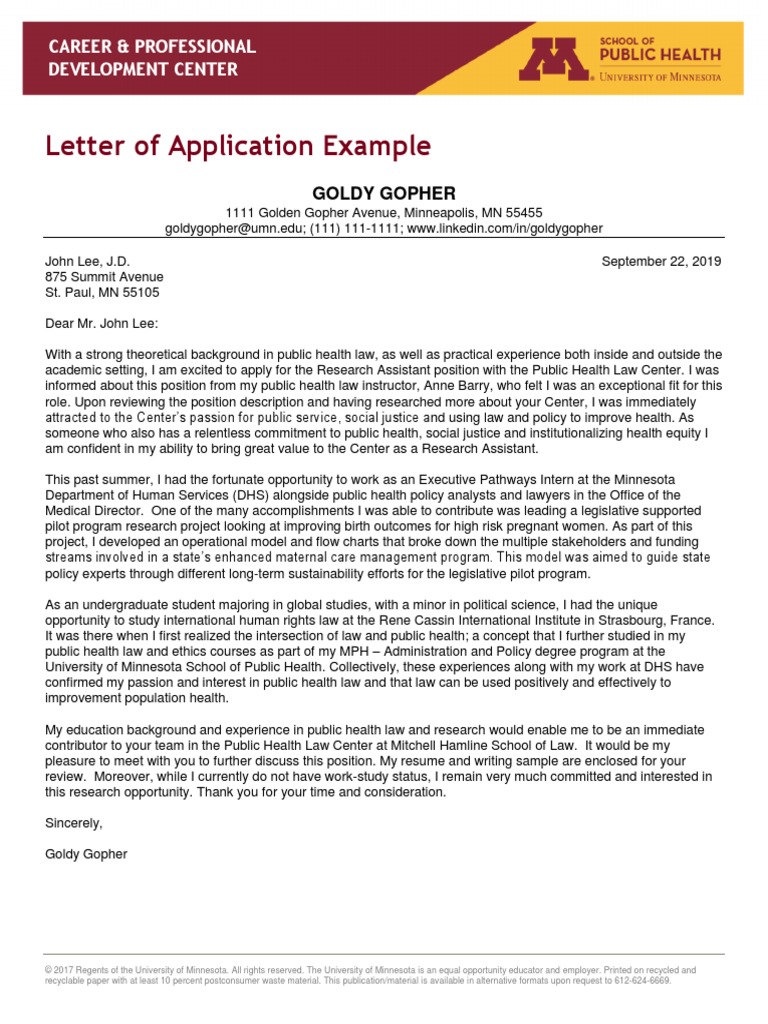 CAREER & PROFESSIONAL DEVELOPMENT CENTER

SCHOOL OF PUBLIC HEALTH
UNIVERSITY OF MINNESOTA

Letter of Application Example

GOLDY GOPHER
1111 Golden Gopher Avenue, Minneapolis, MN 55455
goldygopher@umn.edu; (111) 111-1111; www.linkedin.com/in/goldygopher

John Lee, J.D.
875 Summit Avenue
St. Paul, MN 55105

September 22, 2019

Dear Mr. John Lee:

With a strong theoretical background in public health law, as well as practical experience both inside and outside the academic setting, I am excited to apply for the Research Assistant position with the Public Health Law Center. I was informed about this position from my public health law instructor, Anne Barry, who felt I was an exceptional fit for this role. Upon reviewing the position description and having researched more about your Center, I was immediately attracted to the Center's passion for public service, social justice and using law and policy to improve health. As someone who also has a relentless commitment to public health, social justice and institutionalizing health equity I am confident in my ability to bring great value to the Center as a Research Assistant.

This past summer, I had the fortunate opportunity to work as an Executive Pathways Intern at the Minnesota Department of Human Services (DHS) alongside public health policy analysts and lawyers in the Office of the Medical Director. One of the many accomplishments I was able to contribute was leading a legislative supported pilot program research project looking at improving birth outcomes for high risk pregnant women. As part of this project, I developed an operational model and flow charts that broke down the multiple stakeholders and funding streams involved in a state's enhanced maternal care management program. This model was aimed to guide state policy experts through different long-term sustainability efforts for the legislative pilot program.

As an undergraduate student majoring in global studies, with a minor in political science, I had the unique opportunity to study international human rights law at the Rene Cassin International Institute in Strasbourg, France. It was there when I first realized the intersection of law and public health; a concept that I further studied in my public health law and ethics courses as part of my MPH – Administration and Policy degree program at the University of Minnesota School of Public Health. Collectively, these experiences along with my work at DHS have confirmed my passion and interest in public health law and that law can be used positively and effectively to improvement population health.

My education background and experience in public health law and research would enable me to be an immediate contributor to your team in the Public Health Law Center at Mitchell Hamline School of Law. It would be my pleasure to meet with you to further discuss this position. My resume and writing sample are enclosed for your review. Moreover, while I currently do not have work-study status, I remain very much committed and interested in this research opportunity. Thank you for your time and consideration.

Sincerely,

Goldy Gopher

© 2017 Regents of the University of Minnesota. All rights reserved. The University of Minnesota is an equal opportunity educator and employer. Printed on recycled and recyclable paper with at least 10 percent postconsumer waste material. This publication/material is available in alternative formats upon request to 612-624-6669.